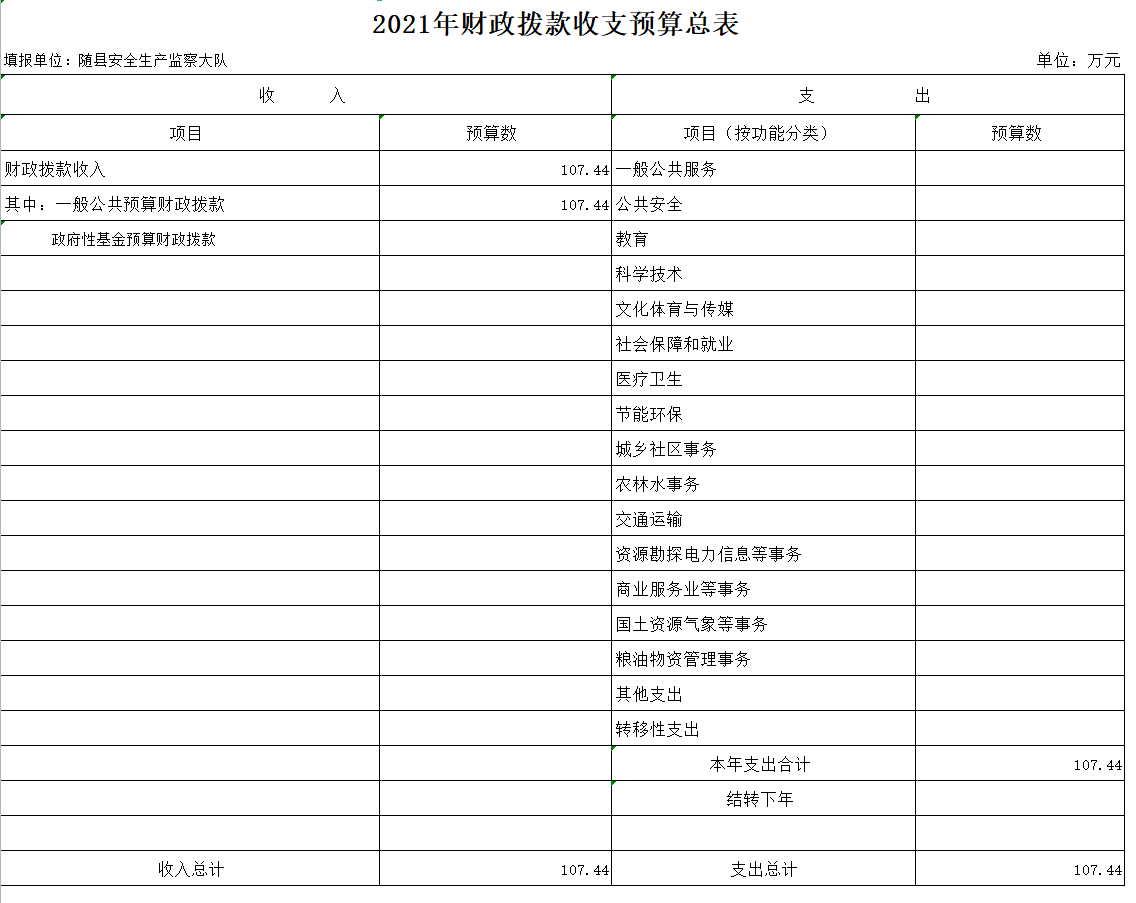 2021年财政拨款收支预算总表

填报单位：随县安全生产监察大队　　单位：万元

| 收　入 | | 支　出 | |
|---|---|---|---|
| 项目 | 预算数 | 项目（按功能分类） | 预算数 |
| 财政拨款收入 | 107.44 | 一般公共服务 | |
| 其中：一般公共预算财政拨款 | 107.44 | 公共安全 | |
| 政府性基金预算财政拨款 | | 教育 | |
| | | 科学技术 | |
| | | 文化体育与传媒 | |
| | | 社会保障和就业 | |
| | | 医疗卫生 | |
| | | 节能环保 | |
| | | 城乡社区事务 | |
| | | 农林水事务 | |
| | | 交通运输 | |
| | | 资源勘探电力信息等事务 | |
| | | 商业服务业等事务 | |
| | | 国土资源气象等事务 | |
| | | 粮油物资管理事务 | |
| | | 其他支出 | |
| | | 转移性支出 | |
| | | 本年支出合计 | 107.44 |
| | | 结转下年 | |
| | | | |
| 收入总计 | 107.44 | 支出总计 | 107.44 |